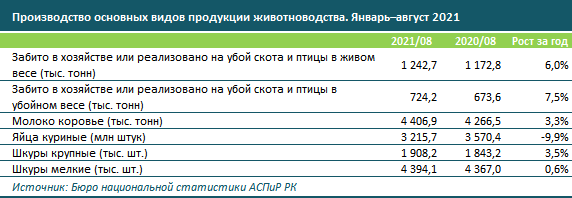 Производство основных видов продукции животноводства. Январь–август 2021

| | 2021/08 | 2020/08 | Рост за год |
|---|---|---|---|
| Забито в хозяйстве или реализовано на убой скота и птицы в живом весе (тыс. тонн) | 1 242,7 | 1 172,8 | 6,0% |
| Забито в хозяйстве или реализовано на убой скота и птицы в убойном весе (тыс. тонн) | 724,2 | 673,6 | 7,5% |
| Молоко коровье (тыс. тонн) | 4 406,9 | 4 266,5 | 3,3% |
| Яйца куриные (млн штук) | 3 215,7 | 3 570,4 | -9,9% |
| Шкуры крупные (тыс. шт.) | 1 908,2 | 1 843,2 | 3,5% |
| Шкуры мелкие (тыс. шт.) | 4 394,1 | 4 367,0 | 0,6% |

Источник: Бюро национальной статистики АСПиР РК